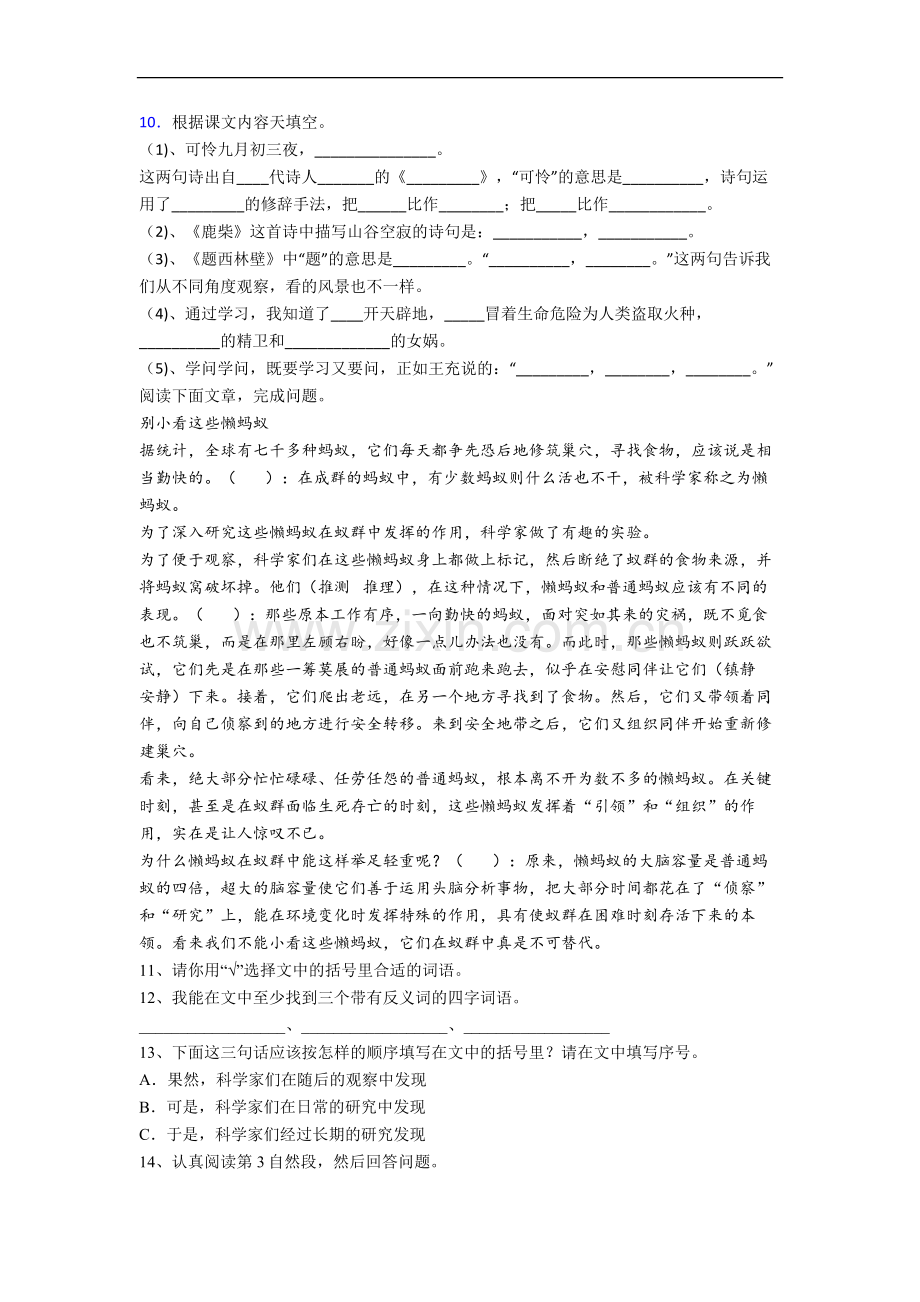 10．根据课文内容天填空。

（1)、可怜九月初三夜，____。

这两句诗出自____代诗人____的《____》，“可怜”的意思是____，诗句运用了____的修辞手法，把____比作____；把____比作____。

（2)、《鹿柴》这首诗中描写山谷空寂的诗句是：____，____。

（3)、《题西林壁》中“题”的意思是____。“____，____。”这两句告诉我们从不同角度观察，看的风景也不一样。

（4)、通过学习，我知道了____开天辟地，____冒着生命危险为人类盗取火种，____的精卫和____的女娲。

（5)、学问学问，既要学习又要问，正如王充说的：“____，____，____。”

阅读下面文章，完成问题。

别小看这些懒蚂蚁

据统计，全球有七千多种蚂蚁，它们每天都争先恐后地修筑巢穴，寻找食物，应该说是相当勤快的。（ ）：在成群的蚂蚁中，有少数蚂蚁则什么活也不干，被科学家称之为懒蚂蚁。

为了深入研究这些懒蚂蚁在蚁群中发挥的作用，科学家做了有趣的实验。

为了便于观察，科学家们在这些懒蚂蚁身上都做上标记，然后断绝了蚁群的食物来源，并将蚂蚁窝破坏掉。他们（推测 推理），在这种情况下，懒蚂蚁和普通蚂蚁应该有不同的表现。（ ）：那些原本工作有序，一向勤快的蚂蚁，面对突如其来的灾祸，既不觅食也不筑巢，而是在那里左顾右盼，好像一点儿办法也没有。而此时，那些懒蚂蚁则跃跃欲试，它们先是在那些一筹莫展的普通蚂蚁面前跑来跑去，似乎在安慰同伴让它们（镇静 安静）下来。接着，它们爬出老远，在另一个地方寻找到了食物。然后，它们又带领着同伴，向自己侦察到的地方进行安全转移。来到安全地带之后，它们又组织同伴开始重新修建巢穴。

看来，绝大部分忙忙碌碌、任劳任怨的普通蚂蚁，根本离不开为数不多的懒蚂蚁。在关键时刻，甚至是在蚁群面临生死存亡的时刻，这些懒蚂蚁发挥着“引领”和“组织”的作用，实在是让人惊叹不已。

为什么懒蚂蚁在蚁群中能这样举足轻重呢？（ ）：原来，懒蚂蚁的大脑容量是普通蚂蚁的四倍，超大的脑容量使它们善于运用头脑分析事物，把大部分时间都花在了“侦察”和“研究”上，能在环境变化时发挥特殊的作用，具有使蚁群在困难时刻存活下来的本领。看来我们不能小看这些懒蚂蚁，它们在蚁群中真是不可替代。

11、请你用“√”选择文中的括号里合适的词语。

12、我能在文中至少找到三个带有反义词的四字词语。

____、____、____

13、下面这三句话应该按怎样的顺序填写在文中的括号里？请在文中填写序号。

A．果然，科学家们在随后的观察中发现

B．可是，科学家们在日常的研究中发现

C．于是，科学家们经过长期的研究发现

14、认真阅读第3自然段，然后回答问题。